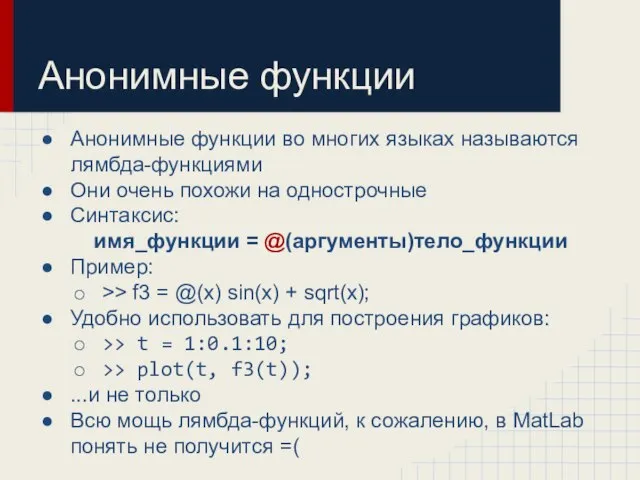 Анонимные функции

● Анонимные функции во многих языках называются лямбда-функциями
● Они очень похожи на однострочные
● Синтаксис:
имя_функции = @(аргументы)тело_функции
● Пример:
○ >> f3 = @(x) sin(x) + sqrt(x);
● Удобно использовать для построения графиков:
○ >> t = 1:0.1:10;
○ >> plot(t, f3(t));
● ...и не только
● Всю мощь лямбда-функций, к сожалению, в MatLab понять не получится =(